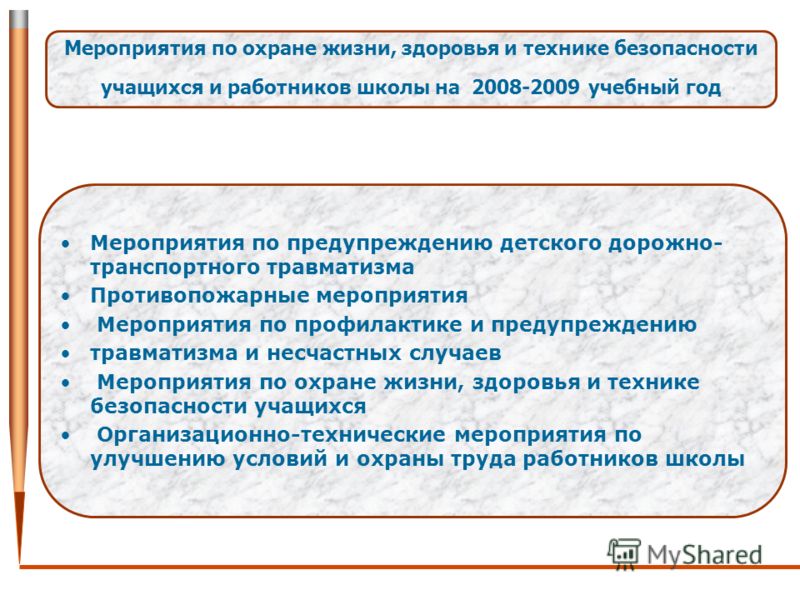 Мероприятия по охране жизни, здоровья и технике безопасности учащихся и работников школы на 2008-2009 учебный год

• Мероприятия по предупреждению детского дорожно-транспортного травматизма
• Противопожарные мероприятия
• Мероприятия по профилактике и предупреждению
• травматизма и несчастных случаев
• Мероприятия по охране жизни, здоровья и технике безопасности учащихся
• Организационно-технические мероприятия по улучшению условий и охраны труда работников школы

MyShared